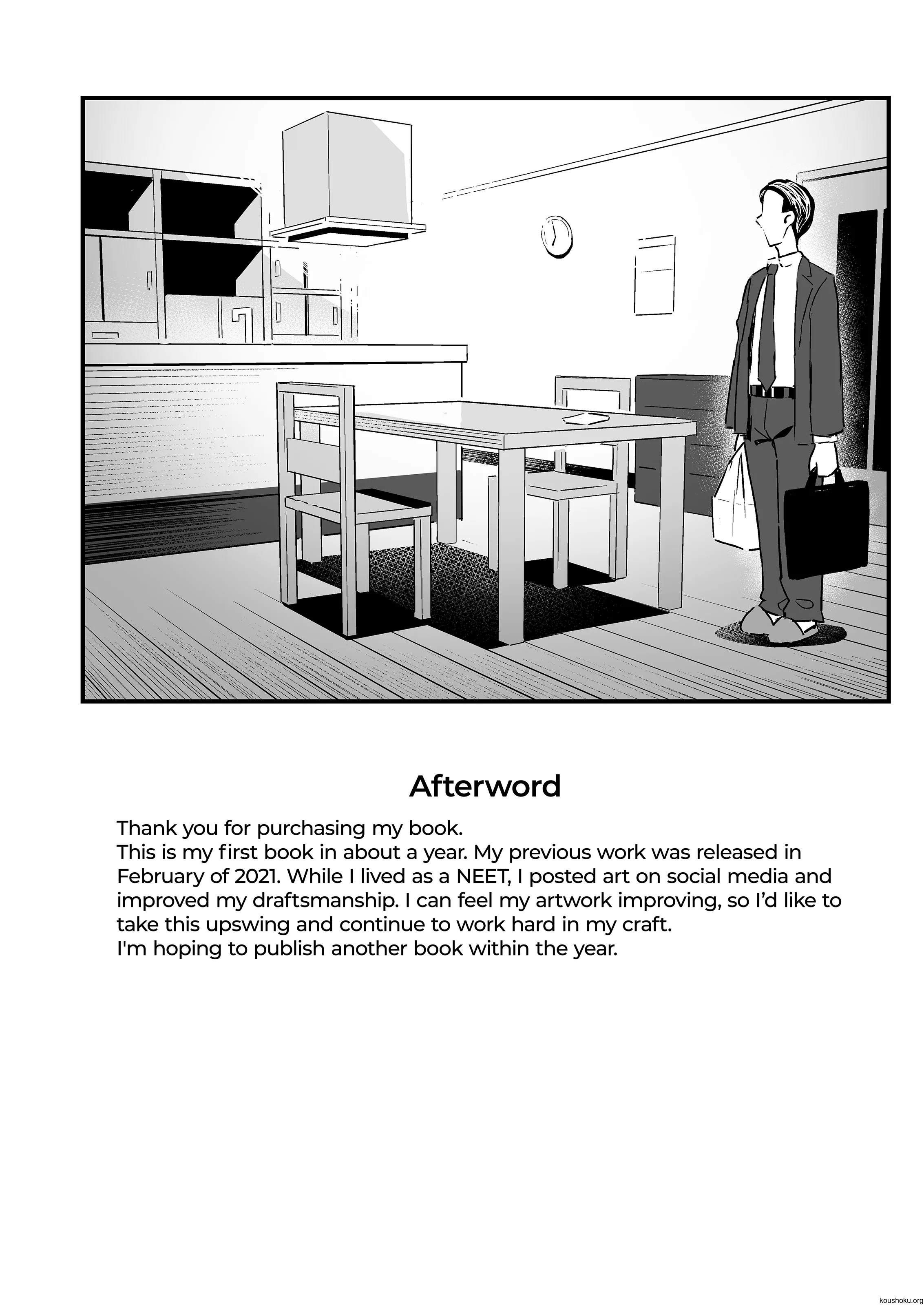 Afterword

Thank you for purchasing my book.
This is my first book in about a year. My previous work was released in February of 2021. While I lived as a NEET, I posted art on social media and improved my draftsmanship. I can feel my artwork improving, so I'd like to take this upswing and continue to work hard in my craft.
I'm hoping to publish another book within the year.

koushoku.org